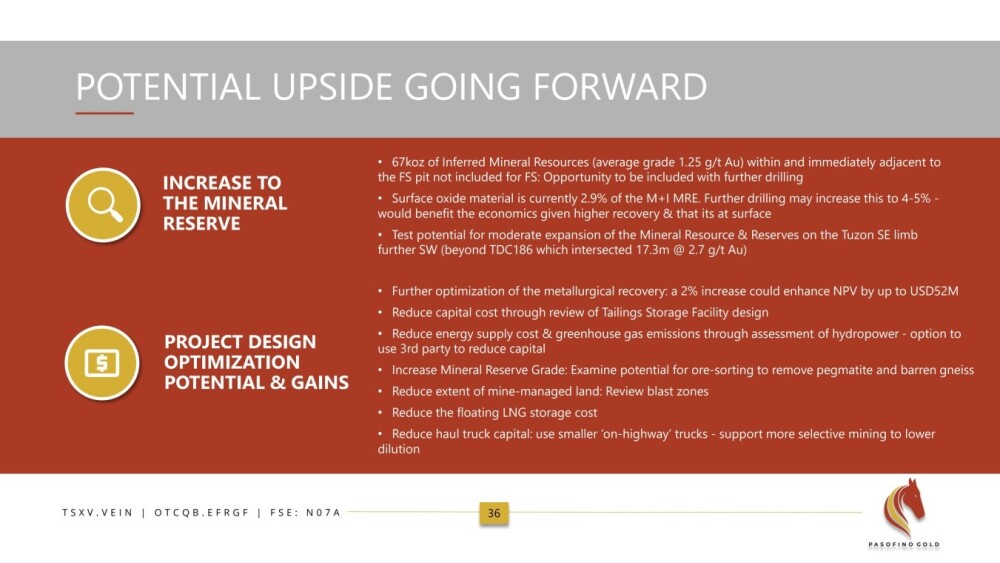 POTENTIAL UPSIDE GOING FORWARD

INCREASE TO THE MINERAL RESERVE

• 67koz of Inferred Mineral Resources (average grade 1.25 g/t Au) within and immediately adjacent to the FS pit not included for FS: Opportunity to be included with further drilling

• Surface oxide material is currently 2.9% of the M+I MRE. Further drilling may increase this to 4-5% - would benefit the economics given higher recovery & that its at surface

• Test potential for moderate expansion of the Mineral Resource & Reserves on the Tuzon SE limb further SW (beyond TDC186 which intersected 17.3m @ 2.7 g/t Au)

PROJECT DESIGN OPTIMIZATION POTENTIAL & GAINS

• Further optimization of the metallurgical recovery: a 2% increase could enhance NPV by up to USD52M

• Reduce capital cost through review of Tailings Storage Facility design

• Reduce energy supply cost & greenhouse gas emissions through assessment of hydropower - option to use 3rd party to reduce capital

• Increase Mineral Reserve Grade: Examine potential for ore-sorting to remove pegmatite and barren gneiss

• Reduce extent of mine-managed land: Review blast zones

• Reduce the floating LNG storage cost

• Reduce haul truck capital: use smaller 'on-highway' trucks - support more selective mining to lower dilution

TSXV.VEIN | OTCQB.EFRGF | FSE: N07A

36

PASOFINO GOLD